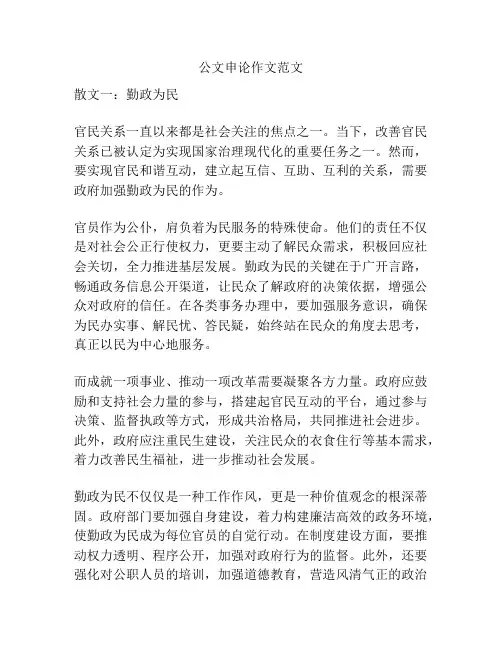 公文申论作文范文

散文一：勤政为民

官民关系一直以来都是社会关注的焦点之一。当下，改善官民关系已被认定为实现国家治理现代化的重要任务之一。然而，要实现官民和谐互动，建立起互信、互助、互利的关系，需要政府加强勤政为民的作为。

官员作为公仆，肩负着为民服务的特殊使命。他们的责任不仅是对社会公正行使权力，更要主动了解民众需求，积极回应社会关切，全力推进基层发展。勤政为民的关键在于广开言路，畅通政务信息公开渠道，让民众了解政府的决策依据，增强公众对政府的信任。在各类事务办理中，要加强服务意识，确保为民办实事、解民忧、答民疑，始终站在民众的角度去思考，真正以民为中心地服务。

而成就一项事业、推动一项改革需要凝聚各方力量。政府应鼓励和支持社会力量的参与，搭建起官民互动的平台，通过参与决策、监督执政等方式，形成共治格局，共同推进社会进步。此外，政府应注重民生建设，关注民众的衣食住行等基本需求，着力改善民生福祉，进一步推动社会发展。

勤政为民不仅仅是一种工作作风，更是一种价值观念的根深蒂固。政府部门要加强自身建设，着力构建廉洁高效的政务环境，使勤政为民成为每位官员的自觉行动。在制度建设方面，要推动权力透明、程序公开，加强对政府行为的监督。此外，还要强化对公职人员的培训，加强道德教育，营造风清气正的政治